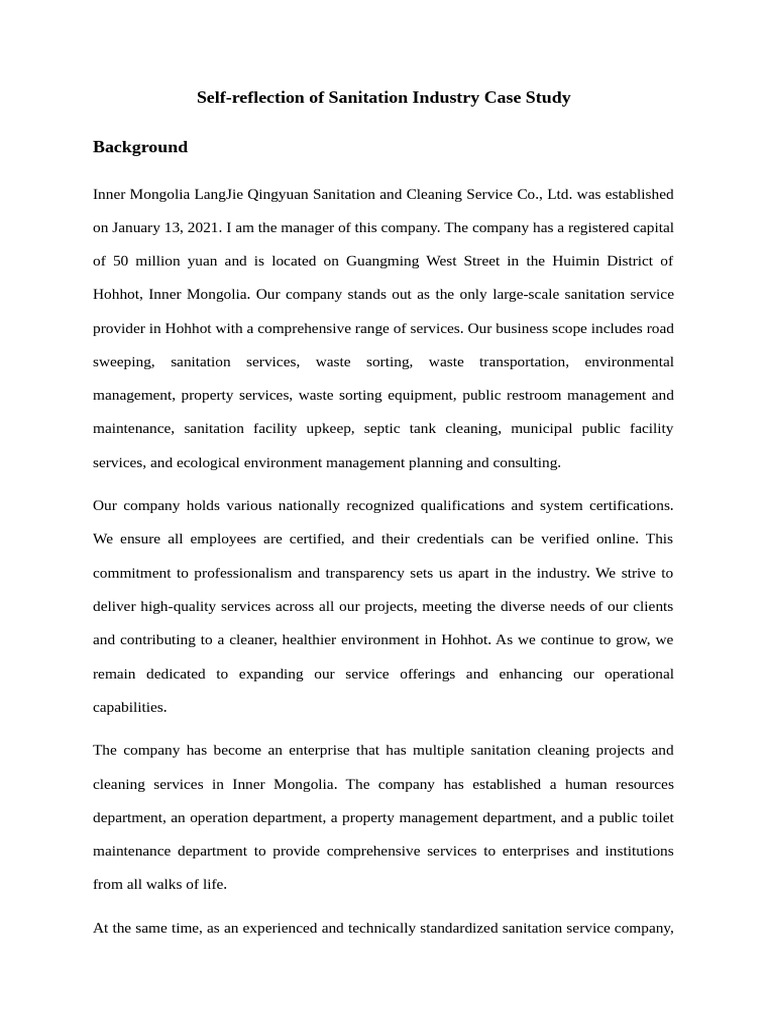 Self-reflection of Sanitation Industry Case Study

Background

Inner Mongolia LangJie Qingyuan Sanitation and Cleaning Service Co., Ltd. was established on January 13, 2021. I am the manager of this company. The company has a registered capital of 50 million yuan and is located on Guangming West Street in the Huimin District of Hohhot, Inner Mongolia. Our company stands out as the only large-scale sanitation service provider in Hohhot with a comprehensive range of services. Our business scope includes road sweeping, sanitation services, waste sorting, waste transportation, environmental management, property services, waste sorting equipment, public restroom management and maintenance, sanitation facility upkeep, septic tank cleaning, municipal public facility services, and ecological environment management planning and consulting.

Our company holds various nationally recognized qualifications and system certifications. We ensure all employees are certified, and their credentials can be verified online. This commitment to professionalism and transparency sets us apart in the industry. We strive to deliver high-quality services across all our projects, meeting the diverse needs of our clients and contributing to a cleaner, healthier environment in Hohhot. As we continue to grow, we remain dedicated to expanding our service offerings and enhancing our operational capabilities.

The company has become an enterprise that has multiple sanitation cleaning projects and cleaning services in Inner Mongolia. The company has established a human resources department, an operation department, a property management department, and a public toilet maintenance department to provide comprehensive services to enterprises and institutions from all walks of life.

At the same time, as an experienced and technically standardized sanitation service company,